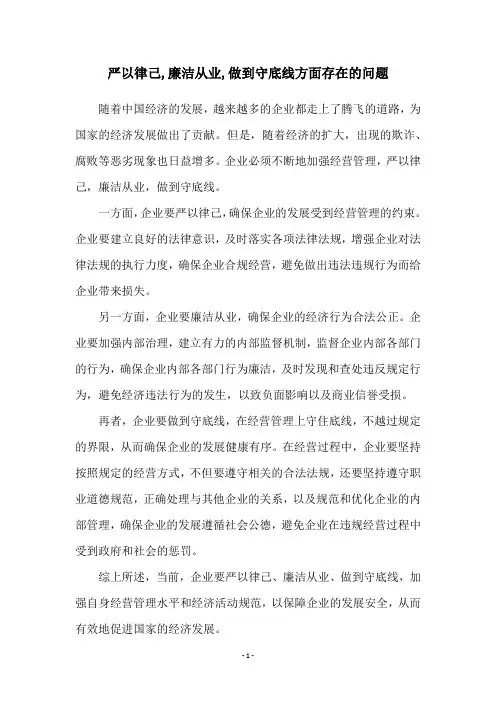 严以律己,廉洁从业,做到守底线方面存在的问题

随着中国经济的发展，越来越多的企业都走上了腾飞的道路，为国家的经济发展做出了贡献。但是，随着经济的扩大，出现的欺诈、腐败等恶劣现象也日益增多。企业必须不断地加强经营管理，严以律己，廉洁从业，做到守底线。

一方面，企业要严以律己，确保企业的发展受到经营管理的约束。企业要建立良好的法律意识，及时落实各项法律法规，增强企业对法律法规的执行力度，确保企业合规经营，避免做出违法违规行为而给企业带来损失。

另一方面，企业要廉洁从业，确保企业的经济行为合法公正。企业要加强内部治理，建立有力的内部监督机制，监督企业内部各部门的行为，确保企业内部各部门行为廉洁，及时发现和查处违反规定行为，避免经济违法行为的发生，以致负面影响以及商业信誉受损。

再者，企业要做到守底线，在经营管理上守住底线，不越过规定的界限，从而确保企业的发展健康有序。在经营过程中，企业要坚持按照规定的经营方式，不但要遵守相关的合法法规，还要坚持遵守职业道德规范，正确处理与其他企业的关系，以及规范和优化企业的内部管理，确保企业的发展遵循社会公德，避免企业在违规经营过程中受到政府和社会的惩罚。

综上所述，当前，企业要严以律己、廉洁从业、做到守底线，加强自身经营管理水平和经济活动规范，以保障企业的发展安全，从而有效地促进国家的经济发展。

- 1 -